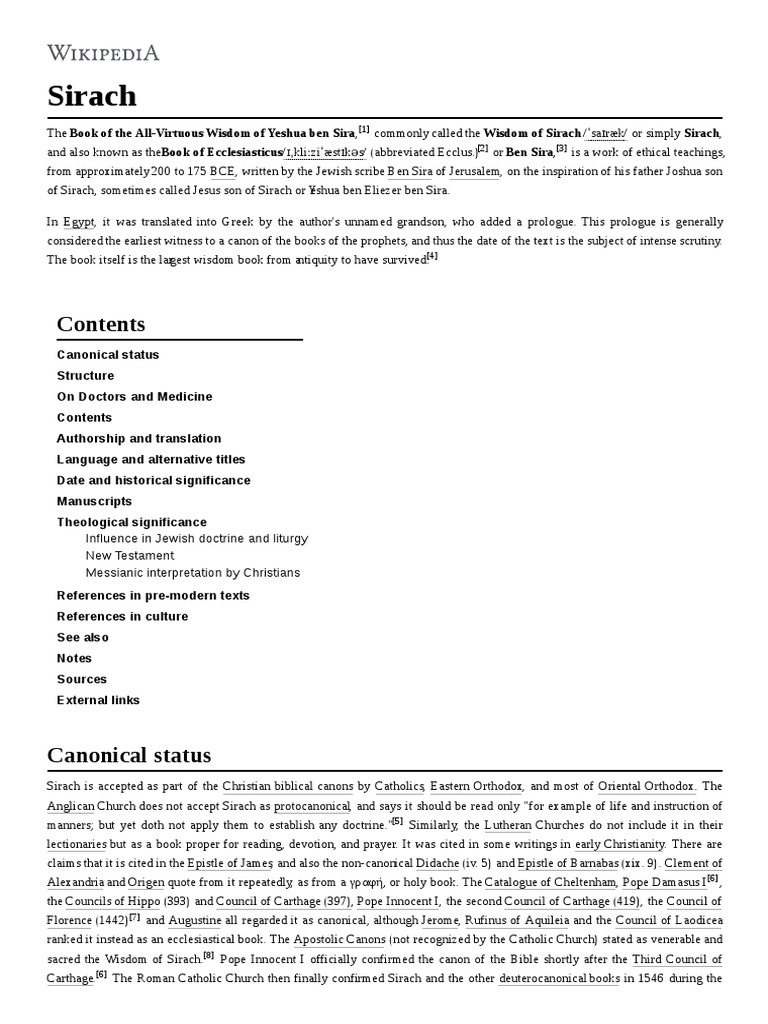 WIKIPEDIA

Sirach

The Book of the All-Virtuous Wisdom of Yeshua ben Sira,[1] commonly called the Wisdom of Sirach /ˈsaɪræk/ or simply Sirach, and also known as the Book of Ecclesiasticus /ɪˌkliːziˈæstɪkəs/ (abbreviated Ecclus.)[2] or Ben Sira,[3] is a work of ethical teachings, from approximately 200 to 175 BCE, written by the Jewish scribe Ben Sira of Jerusalem, on the inspiration of his father Joshua son of Sirach, sometimes called Jesus son of Sirach or Yeshua ben Eliezer ben Sira.

In Egypt, it was translated into Greek by the author's unnamed grandson, who added a prologue. This prologue is generally considered the earliest witness to a canon of the books of the prophets, and thus the date of the text is the subject of intense scrutiny. The book itself is the largest wisdom book from antiquity to have survived.[4]

Contents
Canonical status
Structure
On Doctors and Medicine
Contents
Authorship and translation
Language and alternative titles
Date and historical significance
Manuscripts
Theological significance
Influence in Jewish doctrine and liturgy
New Testament
Messianic interpretation by Christians
References in pre-modern texts
References in culture
See also
Notes
Sources
External links

Canonical status

Sirach is accepted as part of the Christian biblical canons by Catholics, Eastern Orthodox, and most of Oriental Orthodox. The Anglican Church does not accept Sirach as protocanonical, and says it should be read only "for example of life and instruction of manners; but yet doth not apply them to establish any doctrine."[5] Similarly, the Lutheran Churches do not include it in their lectionaries but as a book proper for reading, devotion, and prayer. It was cited in some writings in early Christianity. There are claims that it is cited in the Epistle of James, and also the non-canonical Didache (iv. 5) and Epistle of Barnabas (xix. 9). Clement of Alexandria and Origen quote from it repeatedly, as from a γραφή, or holy book. The Catalogue of Cheltenham, Pope Damasus I[6], the Councils of Hippo (393) and Council of Carthage (397), Pope Innocent I, the second Council of Carthage (419), the Council of Florence (1442)[7] and Augustine all regarded it as canonical, although Jerome, Rufinus of Aquileia and the Council of Laodicea ranked it instead as an ecclesiastical book. The Apostolic Canons (not recognized by the Catholic Church) stated as venerable and sacred the Wisdom of Sirach.[8] Pope Innocent I officially confirmed the canon of the Bible shortly after the Third Council of Carthage.[6] The Roman Catholic Church then finally confirmed Sirach and the other deuterocanonical books in 1546 during the